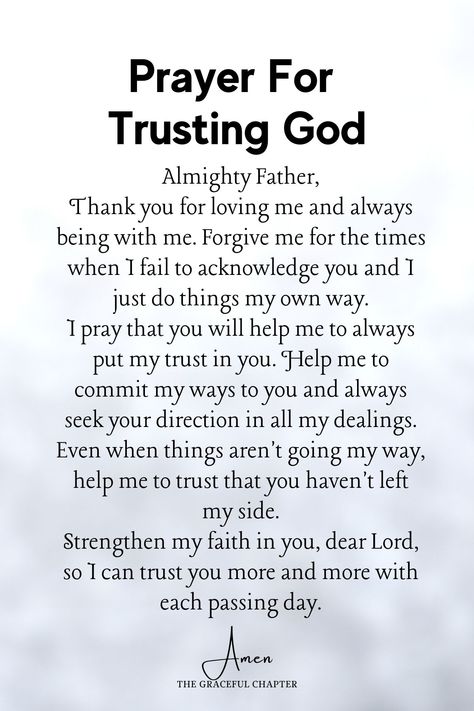 Prayer For Trusting God

Almighty Father,
Thank you for loving me and always being with me. Forgive me for the times when I fail to acknowledge you and I just do things my own way.
I pray that you will help me to always put my trust in you. Help me to commit my ways to you and always seek your direction in all my dealings.
Even when things aren't going my way, help me to trust that you haven't left my side.
Strengthen my faith in you, dear Lord, so I can trust you more and more with each passing day.

Amen

THE GRACEFUL CHAPTER